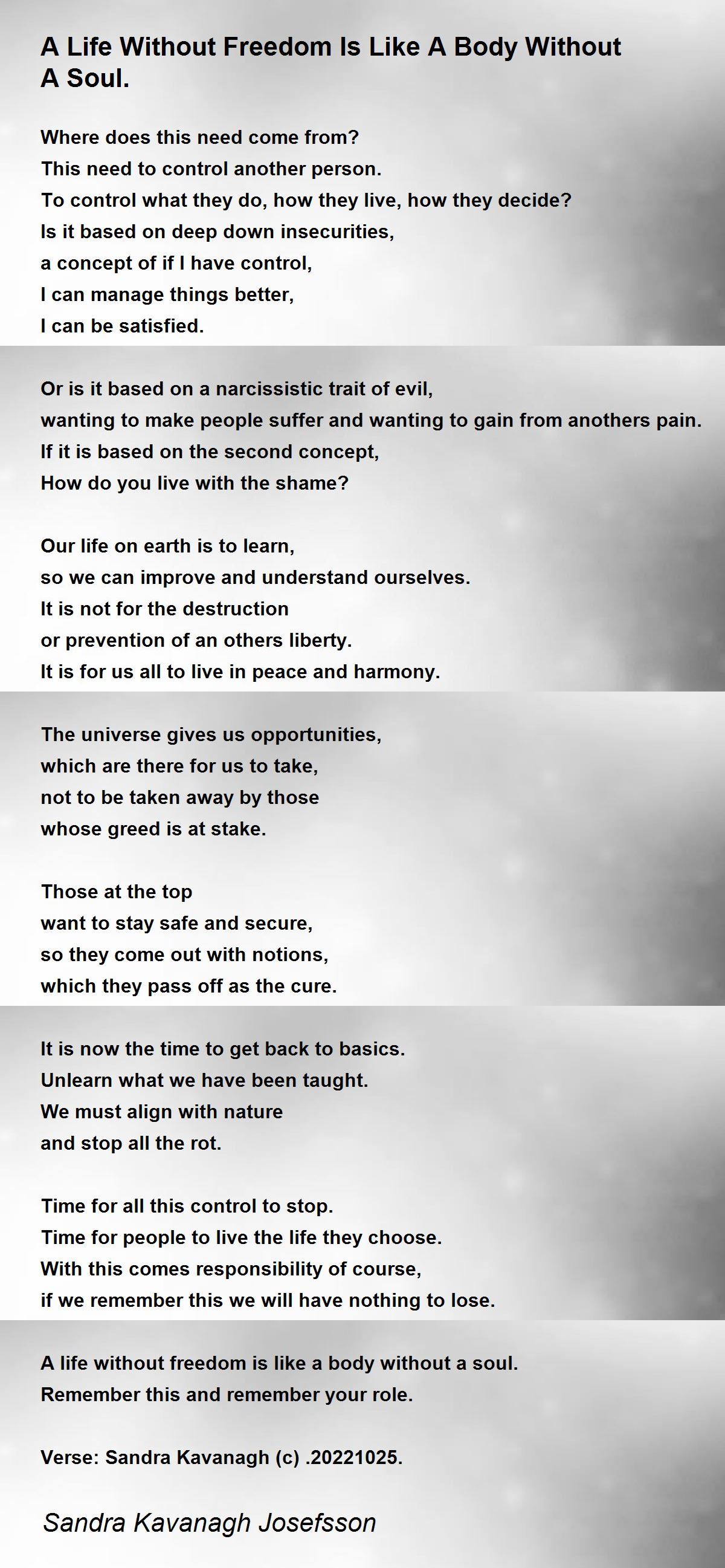 A Life Without Freedom Is Like A Body Without A Soul.

Where does this need come from?
This need to control another person.
To control what they do, how they live, how they decide?
Is it based on deep down insecurities,
a concept of if I have control,
I can manage things better,
I can be satisfied.

Or is it based on a narcissistic trait of evil,
wanting to make people suffer and wanting to gain from anothers pain.
If it is based on the second concept,
How do you live with the shame?

Our life on earth is to learn,
so we can improve and understand ourselves.
It is not for the destruction
or prevention of an others liberty.
It is for us all to live in peace and harmony.

The universe gives us opportunities,
which are there for us to take,
not to be taken away by those
whose greed is at stake.

Those at the top
want to stay safe and secure,
so they come out with notions,
which they pass off as the cure.

It is now the time to get back to basics.
Unlearn what we have been taught.
We must align with nature
and stop all the rot.

Time for all this control to stop.
Time for people to live the life they choose.
With this comes responsibility of course,
if we remember this we will have nothing to lose.

A life without freedom is like a body without a soul.
Remember this and remember your role.

Verse: Sandra Kavanagh (c) .20221025.

Sandra Kavanagh Josefsson